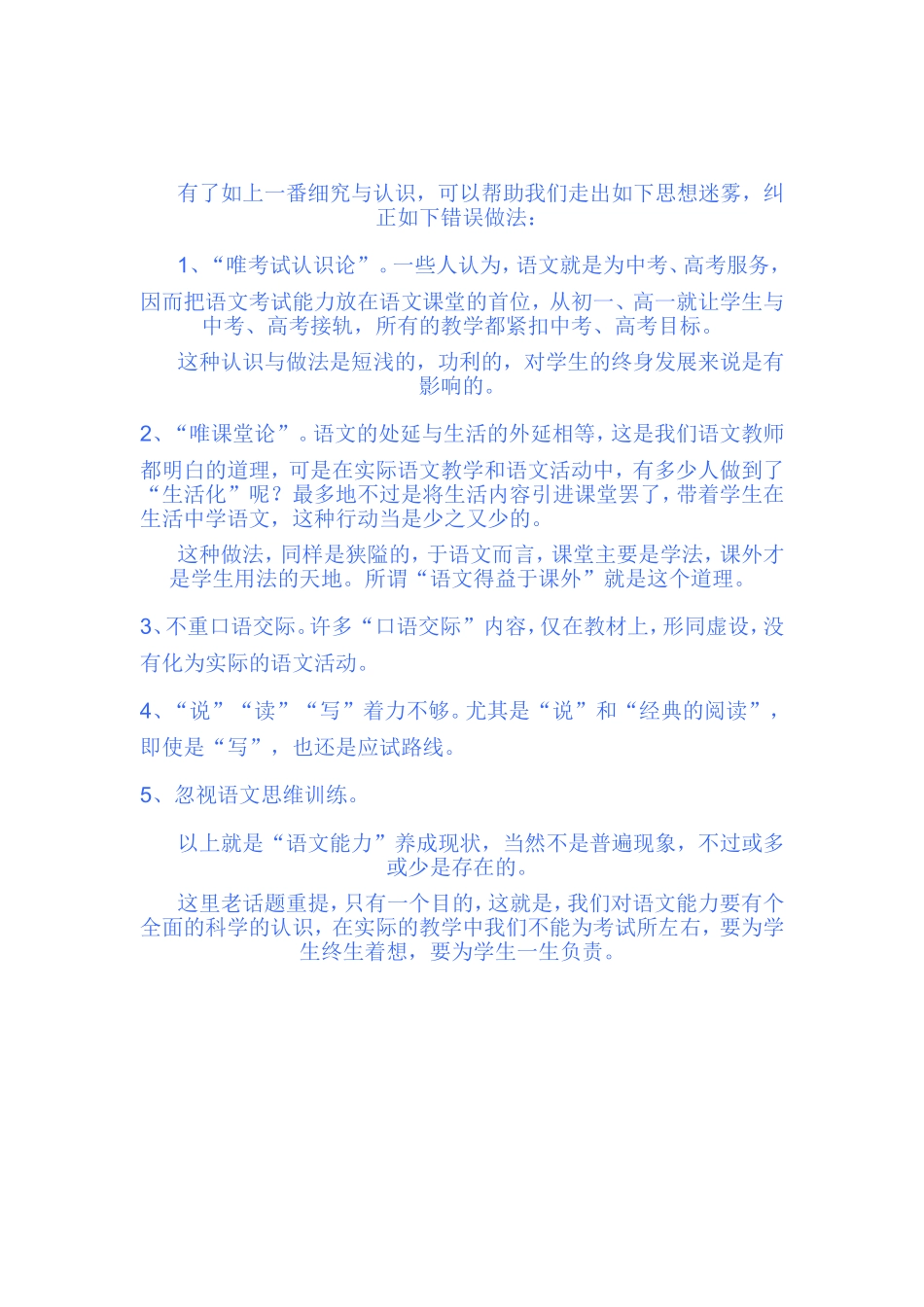 有了如上一番细究与认识，可以帮助我们走出如下思想迷雾，纠正如下错误做法：

1、“唯考试认识论”。一些人认为，语文就是为中考、高考服务，因而把语文考试能力放在语文课堂的首位，从初一、高一就让学生与中考、高考接轨，所有的教学都紧扣中考、高考目标。

这种认识与做法是短浅的，功利的，对学生的终身发展来说是有影响的。

2、“唯课堂论”。语文的处延与生活的外延相等，这是我们语文教师都明白的道理，可是在实际语文教学和语文活动中，有多少人做到了“生活化”呢？最多地不过是将生活内容引进课堂罢了，带着学生在生活中学语文，这种行动当是少之又少的。

这种做法，同样是狭隘的，于语文而言，课堂主要是学法，课外才是学生用法的天地。所谓“语文得益于课外”就是这个道理。

3、不重口语交际。许多“口语交际”内容，仅在教材上，形同虚设，没有化为实际的语文活动。

4、“说”“读”“写”着力不够。尤其是“说”和“经典的阅读”，即使是“写”，也还是应试路线。

5、忽视语文思维训练。

以上就是“语文能力”养成现状，当然不是普遍现象，不过或多或少是存在的。

这里老话题重提，只有一个目的，这就是，我们对语文能力要有个全面的科学的认识，在实际的教学中我们不能为考试所左右，要为学生终生着想，要为学生一生负责。